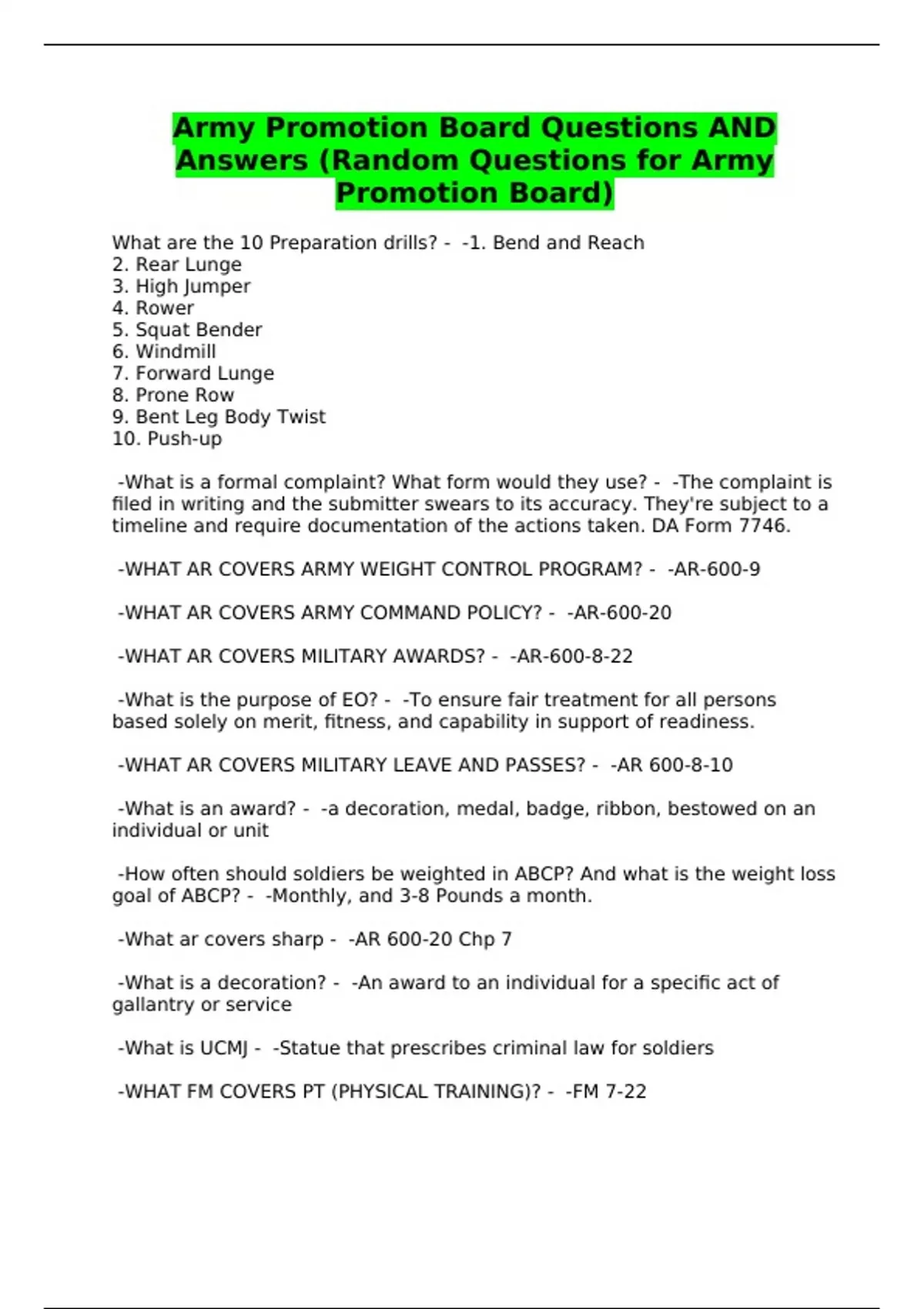 Army Promotion Board Questions AND Answers (Random Questions for Army Promotion Board)

What are the 10 Preparation drills? - -1. Bend and Reach
2. Rear Lunge
3. High Jumper
4. Rower
5. Squat Bender
6. Windmill
7. Forward Lunge
8. Prone Row
9. Bent Leg Body Twist
10. Push-up

-What is a formal complaint? What form would they use? - -The complaint is filed in writing and the submitter swears to its accuracy. They're subject to a timeline and require documentation of the actions taken. DA Form 7746.

-WHAT AR COVERS ARMY WEIGHT CONTROL PROGRAM? - -AR-600-9

-WHAT AR COVERS ARMY COMMAND POLICY? - -AR-600-20

-WHAT AR COVERS MILITARY AWARDS? - -AR-600-8-22

-What is the purpose of EO? - -To ensure fair treatment for all persons based solely on merit, fitness, and capability in support of readiness.

-WHAT AR COVERS MILITARY LEAVE AND PASSES? - -AR 600-8-10

-What is an award? - -a decoration, medal, badge, ribbon, bestowed on an individual or unit

-How often should soldiers be weighted in ABCP? And what is the weight loss goal of ABCP? - -Monthly, and 3-8 Pounds a month.

-What ar covers sharp - -AR 600-20 Chp 7

-What is a decoration? - -An award to an individual for a specific act of gallantry or service

-What is UCMJ - -Statue that prescribes criminal law for soldiers

-WHAT FM COVERS PT (PHYSICAL TRAINING)? - -FM 7-22